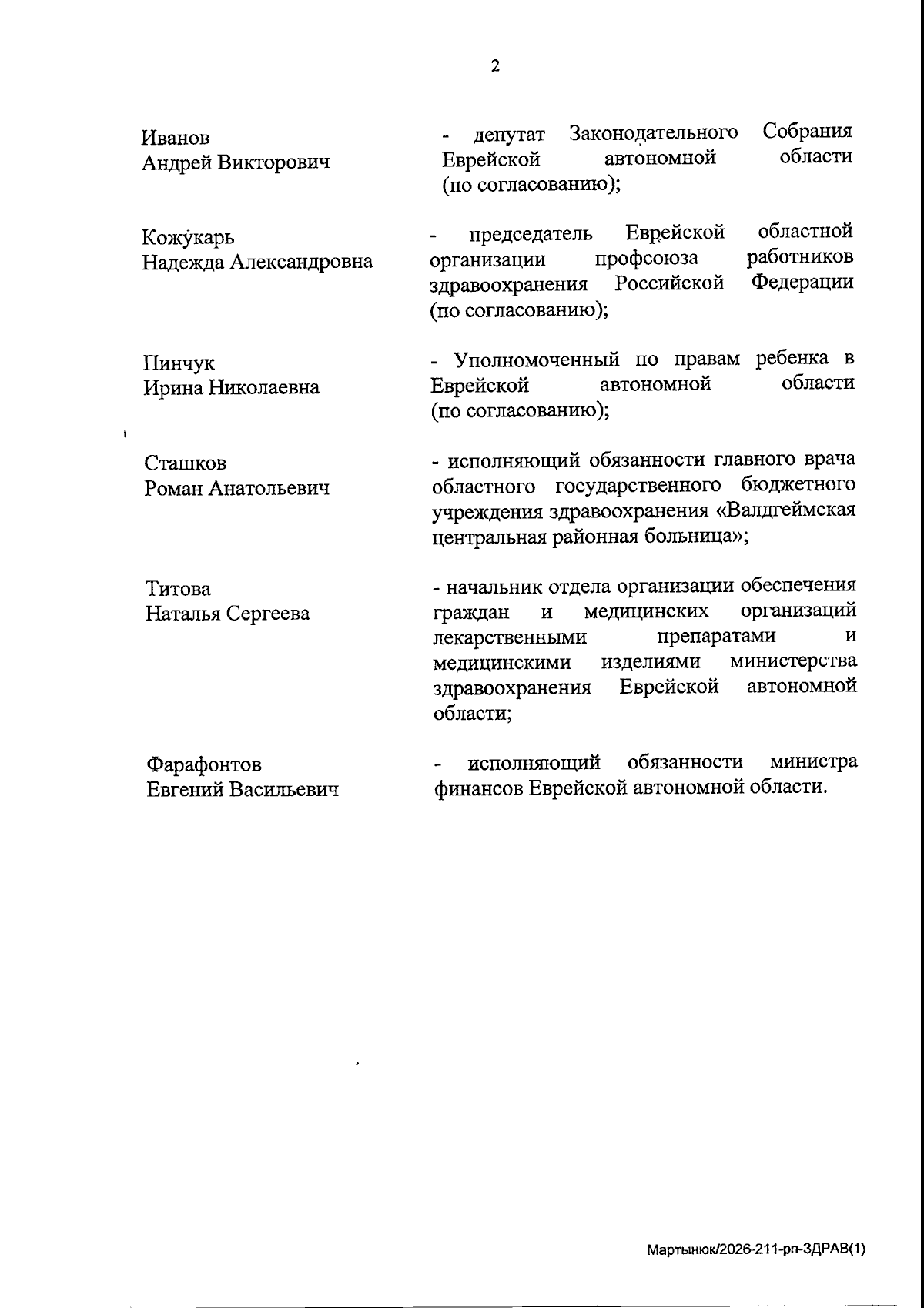 2

Иванов Андрей Викторович - депутат Законодательного Собрания Еврейской автономной области (по согласованию);

Кожукарь Надежда Александровна - председатель Еврейской областной организации профсоюза работников здравоохранения Российской Федерации (по согласованию);

Пинчук Ирина Николаевна - Уполномоченный по правам ребенка в Еврейской автономной области (по согласованию);

Сташков Роман Анатольевич - исполняющий обязанности главного врача областного государственного бюджетного учреждения здравоохранения «Валдгеймская центральная районная больница»;

Титова Наталья Сергеева - начальник отдела организации обеспечения граждан и медицинских организаций лекарственными препаратами и медицинскими изделиями министерства здравоохранения Еврейской автономной области;

Фарафонтов Евгений Васильевич - исполняющий обязанности министра финансов Еврейской автономной области.

Мартынюк/2026-211-рп-ЗДРАВ(1)